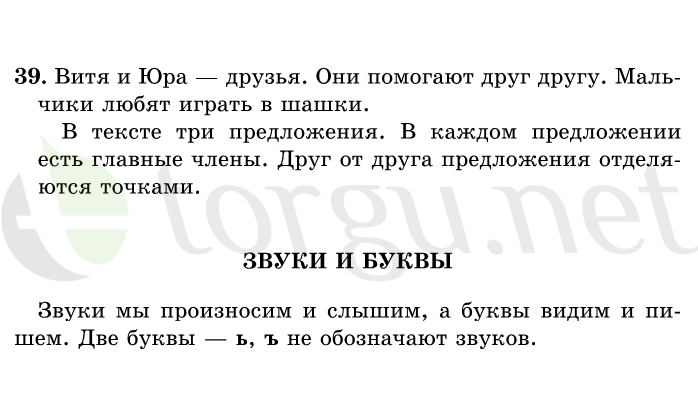 39. Витя и Юра — друзья. Они помогают друг другу. Мальчики любят играть в шашки.

В тексте три предложения. В каждом предложении есть главные члены. Друг от друга предложения отделяются точками.

torgu.net

ЗВУКИ И БУКВЫ

Звуки мы произносим и слышим, а буквы видим и пишем. Две буквы — ь, ъ не обозначают звуков.